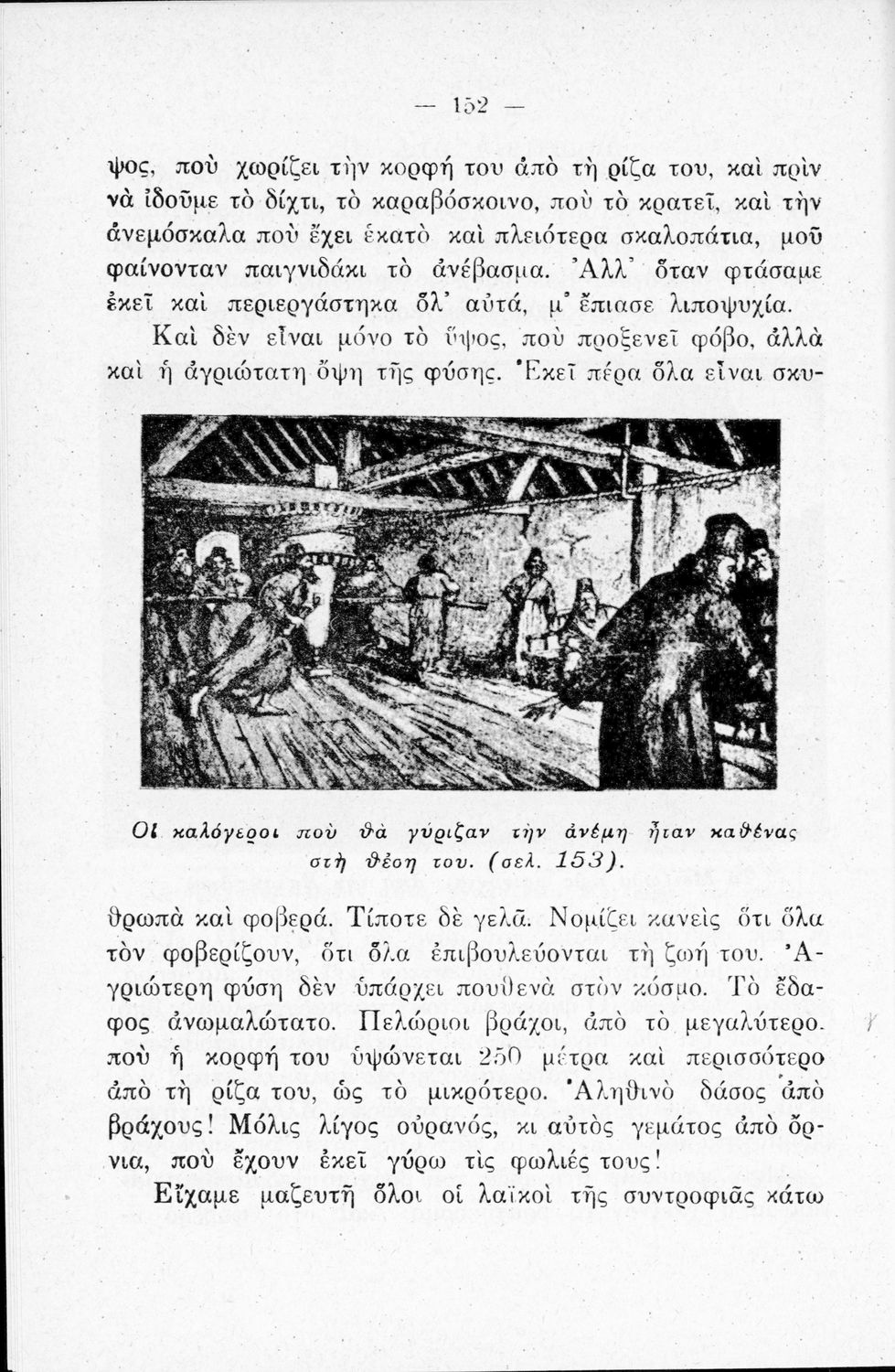 — 152 —

ψος, ποὺ χωρίζει τὴν κορφή του ἀπὸ τὴ ρίζα του, καὶ πρὶν νὰ ἰδοῦμε τὸ δίχτι, τὸ καραβόσκοινο, ποὺ τὸ κρατεῖ, καὶ τὴν ἀνεμόσκαλα ποὺ ἔχει ἑκατὸ καὶ πλειότερα σκαλοπάτια, μοῦ φαίνονταν παιγνιδάκι τὸ ἀνέβασμα. Ἀλλ' ὅταν φτάσαμε ἐκεῖ καὶ περιεργάστηκα ὅλ' αὐτά, μ' ἔπιασε λιποψυχία.

Καὶ δὲν εἶναι μόνο τὸ ὕψος, ποὺ προξενεῖ φόβο, ἀλλὰ καὶ ἡ ἀγριώτατη ὄψη τῆς φύσης. Ἐκεῖ πέρα ὅλα εἶναι σκυ-

Οἱ καλόγεροι ποὺ θὰ γύριζαν τὴν ἀνέμη ἦταν καθένας στὴ θέση του. (σελ. 153).

θρωπὰ καὶ φοβερά. Τίποτε δὲ γελᾶ. Νομίζει κανεὶς ὅτι ὅλα τὸν φοβερίζουν, ὅτι ὅλα ἐπιβουλεύονται τὴ ζωή του. Ἀγριώτερη φύση δὲν ὑπάρχει πουθενὰ στὸν κόσμο. Τὸ ἔδαφος ἀνωμαλώτατο. Πελώριοι βράχοι, ἀπὸ τὸ μεγαλύτερο. ποὺ ἡ κορφή του ὑψώνεται 250 μέτρα καὶ περισσότερο ἀπὸ τὴ ρίζα του, ὡς τὸ μικρότερο. Ἀληθινὸ δάσος ἀπὸ βράχους! Μόλις λίγος οὐρανός, κι αὐτὸς γεμάτος ἀπὸ ὄρνια, ποὺ ἔχουν ἐκεῖ γύρω τὶς φωλιές τους!

Εἴχαμε μαζευτῆ ὅλοι οἱ λαϊκοὶ τῆς συντροφιᾶς κάτω